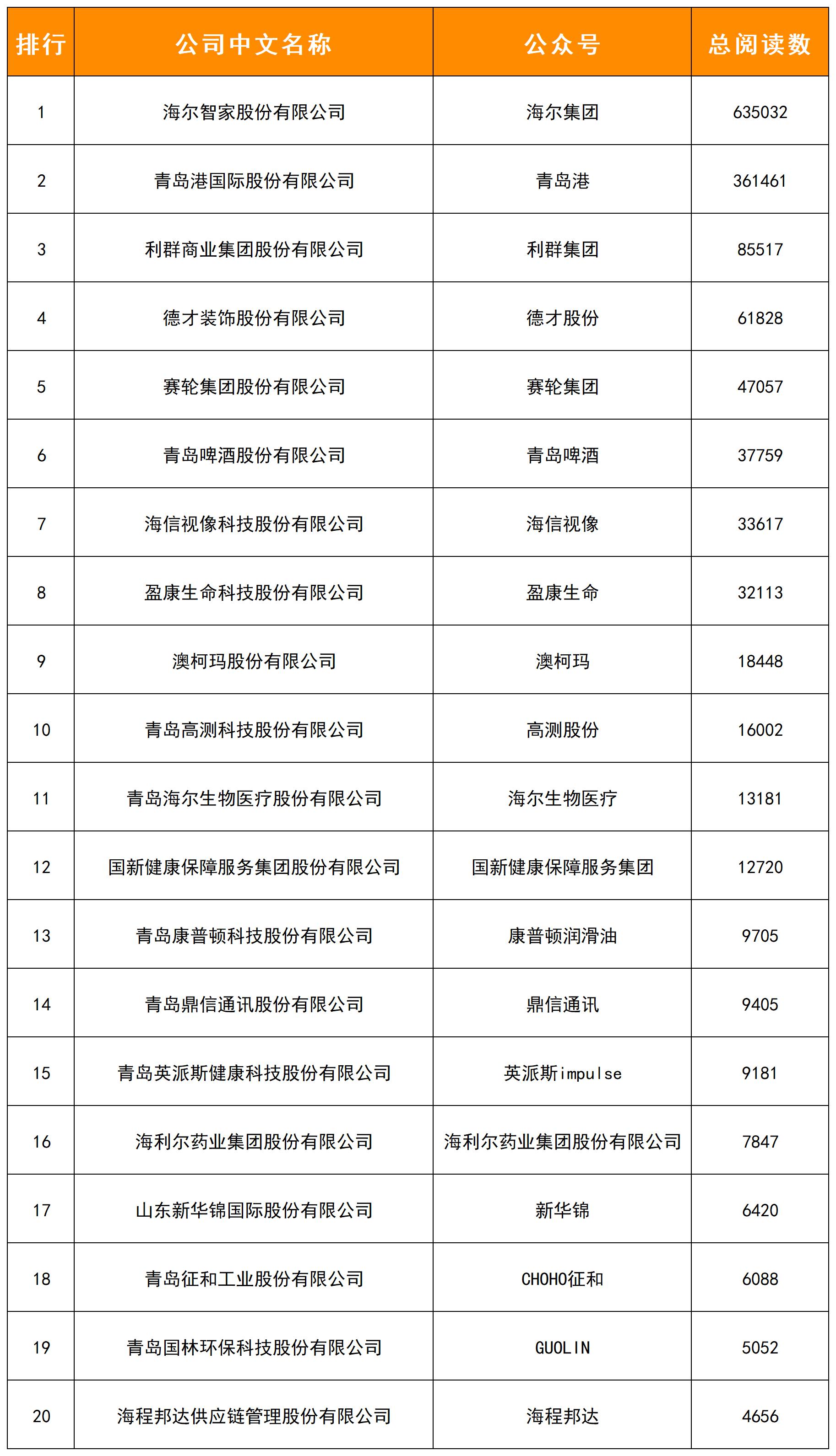 | 排行 | 公司中文名称 | 公众号 | 总阅读数 |
|---|---|---|---|
| 1 | 海尔智家股份有限公司 | 海尔集团 | 635032 |
| 2 | 青岛港国际股份有限公司 | 青岛港 | 361461 |
| 3 | 利群商业集团股份有限公司 | 利群集团 | 85517 |
| 4 | 德才装饰股份有限公司 | 德才股份 | 61828 |
| 5 | 赛轮集团股份有限公司 | 赛轮集团 | 47057 |
| 6 | 青岛啤酒股份有限公司 | 青岛啤酒 | 37759 |
| 7 | 海信视像科技股份有限公司 | 海信视像 | 33617 |
| 8 | 盈康生命科技股份有限公司 | 盈康生命 | 32113 |
| 9 | 澳柯玛股份有限公司 | 澳柯玛 | 18448 |
| 10 | 青岛高测科技股份有限公司 | 高测股份 | 16002 |
| 11 | 青岛海尔生物医疗股份有限公司 | 海尔生物医疗 | 13181 |
| 12 | 国新健康保障服务集团股份有限公司 | 国新健康保障服务集团 | 12720 |
| 13 | 青岛康普顿科技股份有限公司 | 康普顿润滑油 | 9705 |
| 14 | 青岛鼎信通讯股份有限公司 | 鼎信通讯 | 9405 |
| 15 | 青岛英派斯健康科技股份有限公司 | 英派斯impulse | 9181 |
| 16 | 海利尔药业集团股份有限公司 | 海利尔药业集团股份有限公司 | 7847 |
| 17 | 山东新华锦国际股份有限公司 | 新华锦 | 6420 |
| 18 | 青岛征和工业股份有限公司 | CHOHO征和 | 6088 |
| 19 | 青岛国林环保科技股份有限公司 | GUOLIN | 5052 |
| 20 | 海程邦达供应链管理股份有限公司 | 海程邦达 | 4656 |